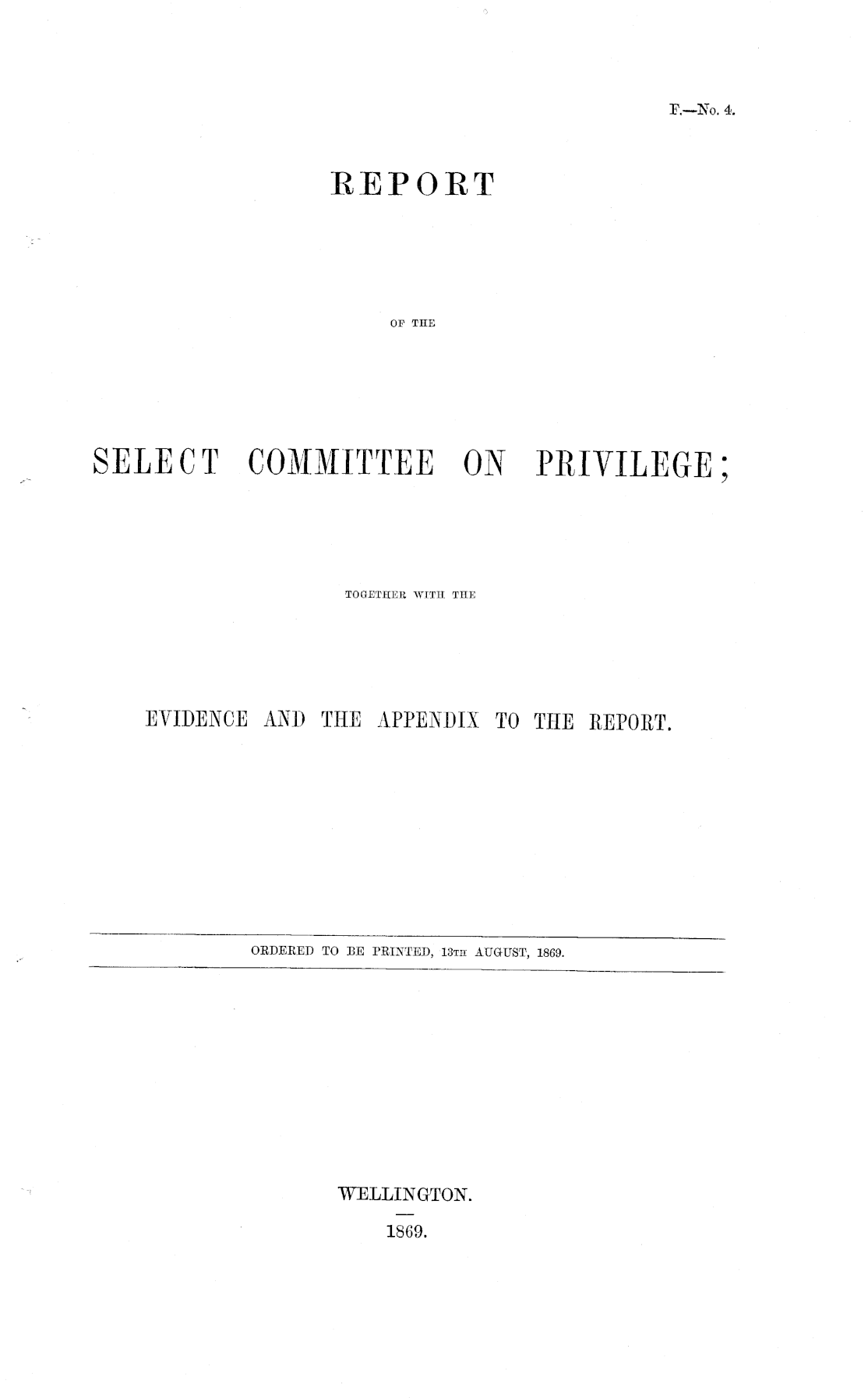 F.—No. 4.

REPORT

OF THE

SELECT COMMITTEE ON PRIVILEGE;

TOGETHER WITH THE

EVIDENCE AND THE APPENDIX TO THE REPORT.

ORDERED TO BE PRINTED, 13TH AUGUST, 1869.

WELLINGTON.

1869.